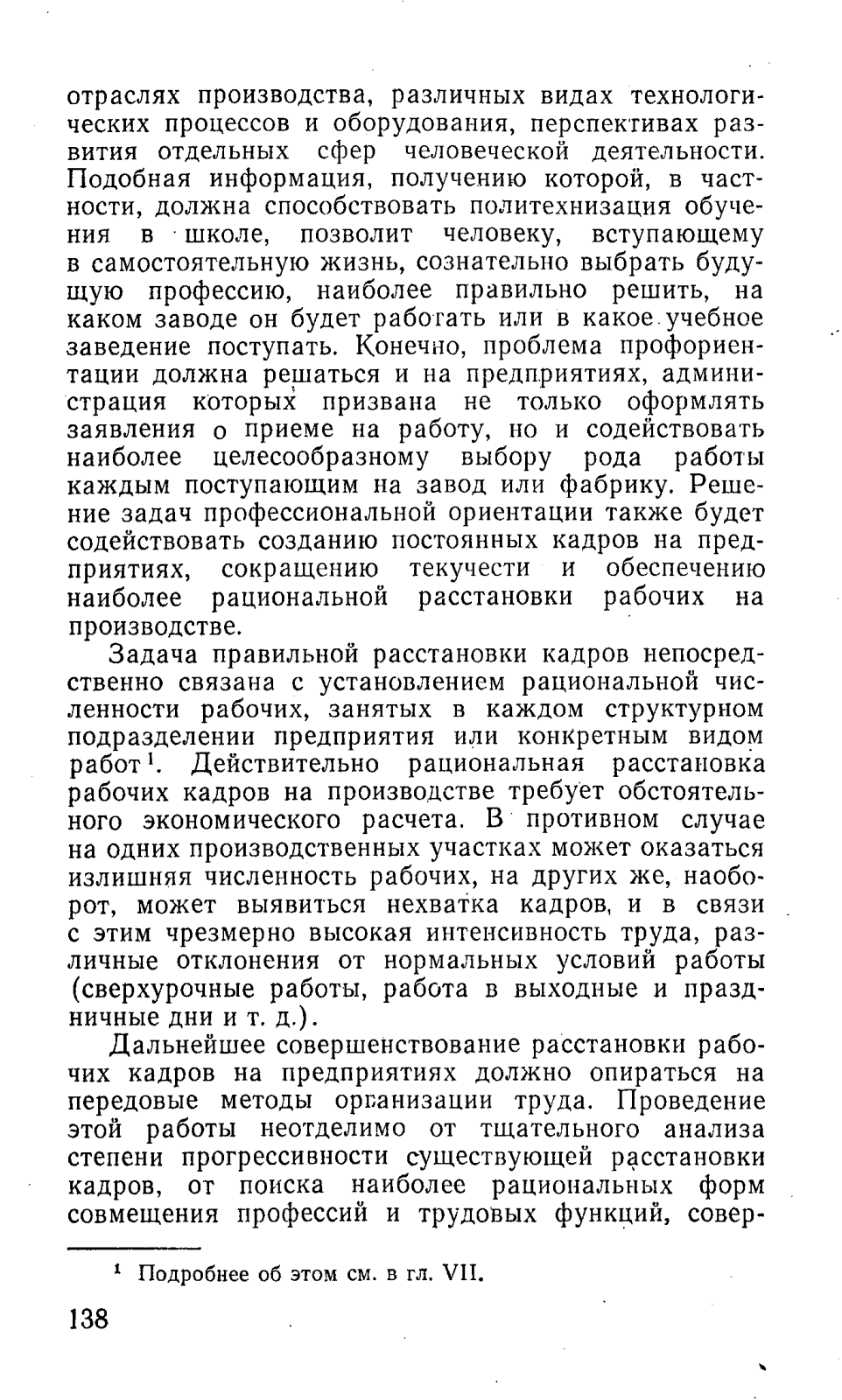 отраслях производства, различных видах технологических процессов и оборудования, перспективах развития отдельных сфер человеческой деятельности. Подобная информация, получению которой, в частности, должна способствовать политехнизация обучения в школе, позволит человеку, вступающему в самостоятельную жизнь, сознательно выбрать будущую профессию, наиболее правильно решить, на каком заводе он будет работать или в какое учебное заведение поступать. Конечно, проблема профориентации должна решаться и на предприятиях, администрация которых призвана не только оформлять заявления о приеме на работу, но и содействовать наиболее целесообразному выбору рода работы каждым поступающим на завод или фабрику. Решение задач профессиональной ориентации также будет содействовать созданию постоянных кадров на предприятиях, сокращению текучести и обеспечению наиболее рациональной расстановки рабочих на производстве.

Задача правильной расстановки кадров непосредственно связана с установлением рациональной численности рабочих, занятых в каждом структурном подразделении предприятия или конкретным видом работ$^1$. Действительно рациональная расстановка рабочих кадров на производстве требует обстоятельного экономического расчета. В противном случае на одних производственных участках может оказаться излишняя численность рабочих, на других же, наоборот, может выявиться нехватка кадров, и в связи с этим чрезмерно высокая интенсивность труда, различные отклонения от нормальных условий работы (сверхурочные работы, работа в выходные и праздничные дни и т. д.).

Дальнейшее совершенствование расстановки рабочих кадров на предприятиях должно опираться на передовые методы организации труда. Проведение этой работы неотделимо от тщательного анализа степени прогрессивности существующей расстановки кадров, от поиска наиболее рациональных форм совмещения профессий и трудовых функций, совер-

$^1$ Подробнее об этом см. в гл. VII.

138